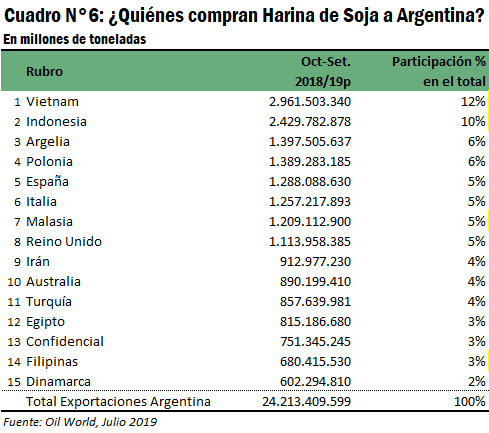 Cuadro N°6: ¿Quiénes compran Harina de Soja a Argentina?
En millones de toneladas

| | Rubro | Oct-Set. 2018/19p | Participación % en el total |
|---|---|---|---|
| 1 | Vietnam | 2.961.503.340 | 12% |
| 2 | Indonesia | 2.429.782.878 | 10% |
| 3 | Argelia | 1.397.505.637 | 6% |
| 4 | Polonia | 1.389.283.185 | 6% |
| 5 | España | 1.288.088.630 | 5% |
| 6 | Italia | 1.257.217.893 | 5% |
| 7 | Malasia | 1.209.112.900 | 5% |
| 8 | Reino Unido | 1.113.958.385 | 5% |
| 9 | Irán | 912.977.230 | 4% |
| 10 | Australia | 890.199.410 | 4% |
| 11 | Turquía | 857.639.981 | 4% |
| 12 | Egipto | 815.186.680 | 3% |
| 13 | Confidencial | 751.345.245 | 3% |
| 14 | Filipinas | 680.415.530 | 3% |
| 15 | Dinamarca | 602.294.810 | 2% |
| | Total Exportaciones Argentina | 24.213.409.599 | 100% |

Fuente: Oil World, Julio 2019